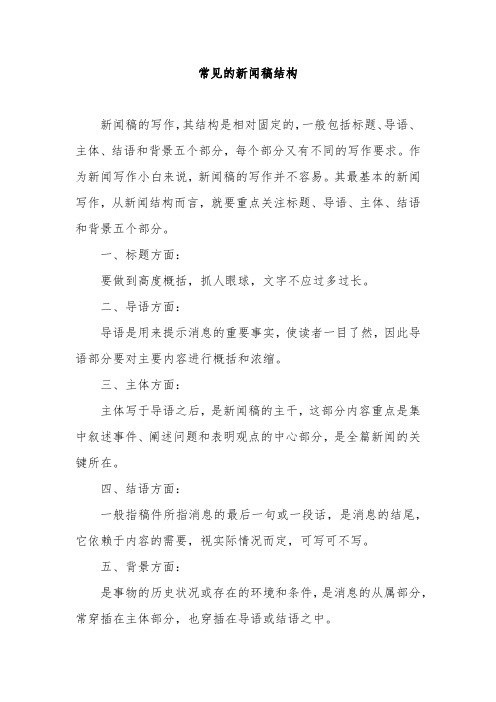 常见的新闻稿结构

新闻稿的写作,其结构是相对固定的,一般包括标题、导语、主体、结语和背景五个部分，每个部分又有不同的写作要求。作为新闻写作小白来说，新闻稿的写作并不容易。其最基本的新闻写作，从新闻结构而言，就要重点关注标题、导语、主体、结语和背景五个部分。

一、标题方面：

要做到高度概括，抓人眼球，文字不应过多过长。

二、导语方面：

导语是用来提示消息的重要事实，使读者一目了然，因此导语部分要对主要内容进行概括和浓缩。

三、主体方面：

主体写于导语之后，是新闻稿的主干，这部分内容重点是集中叙述事件、阐述问题和表明观点的中心部分，是全篇新闻的关键所在。

四、结语方面：

一般指稿件所指消息的最后一句或一段话，是消息的结尾，它依赖于内容的需要，视实际情况而定，可写可不写。

五、背景方面：

是事物的历史状况或存在的环境和条件，是消息的从属部分，常穿插在主体部分，也穿插在导语或结语之中。